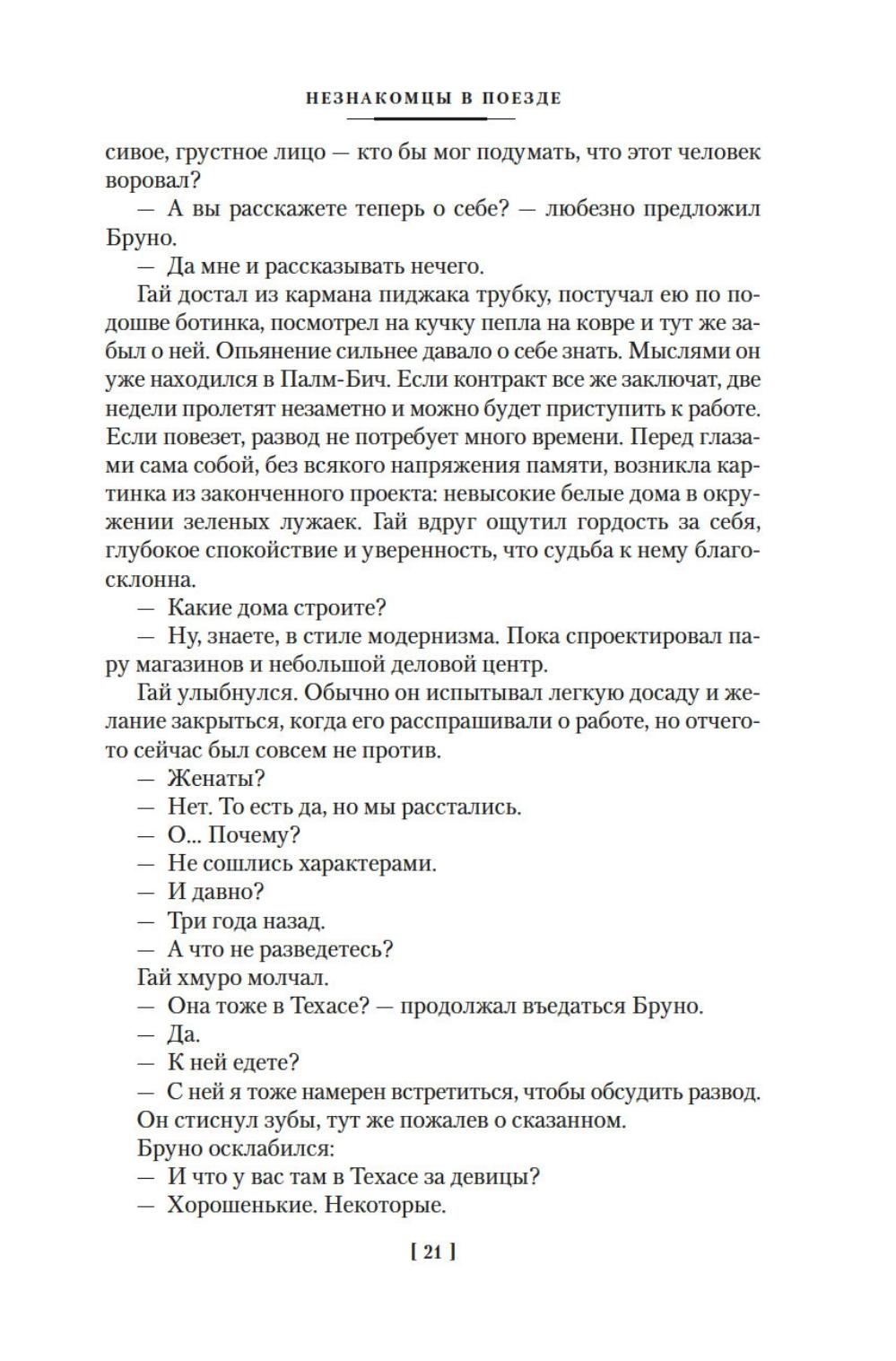 НЕЗНАКОМЦЫ В ПОЕЗДЕ

сивое, грустное лицо — кто бы мог подумать, что этот человек воровал?

— А вы расскажете теперь о себе? — любезно предложил Бруно.

— Да мне и рассказывать нечего.

Гай достал из кармана пиджака трубку, постучал ею по подошве ботинка, посмотрел на кучку пепла на ковре и тут же забыл о ней. Опьянение сильнее давало о себе знать. Мыслями он уже находился в Палм-Бич. Если контракт все же заключат, две недели пролетят незаметно и можно будет приступить к работе. Если повезет, развод не потребует много времени. Перед глазами сама собой, без всякого напряжения памяти, возникла картинка из законченного проекта: невысокие белые дома в окружении зеленых лужаек. Гай вдруг ощутил гордость за себя, глубокое спокойствие и уверенность, что судьба к нему благосклонна.

— Какие дома строите?

— Ну, знаете, в стиле модернизма. Пока спроектировал пару магазинов и небольшой деловой центр.

Гай улыбнулся. Обычно он испытывал легкую досаду и желание закрыться, когда его расспрашивали о работе, но отчего-то сейчас был совсем не против.

— Женаты?

— Нет. То есть да, но мы расстались.

— О... Почему?

— Не сошлись характерами.

— И давно?

— Три года назад.

— А что не разведетесь?

Гай хмуро молчал.

— Она тоже в Техасе? — продолжал въедаться Бруно.

— Да.

— К ней едете?

— С ней я тоже намерен встретиться, чтобы обсудить развод.

Он стиснул зубы, тут же пожалев о сказанном.

Бруно осклабился:

— И что у вас там в Техасе за девицы?

— Хорошенькие. Некоторые.

[ 21 ]